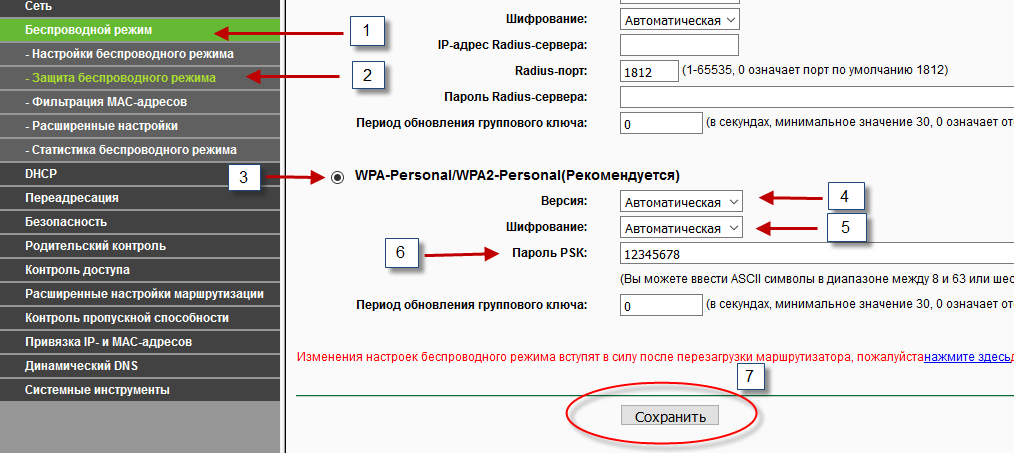 Сеть
Беспроводной режим
- Настройки беспроводного режима
- Защита беспроводного режима
- Фильтрация MAC-адресов
- Расширенные настройки
- Статистика беспроводного режима
DHCP
Переадресация
Безопасность
Родительский контроль
Контроль доступа
Расширенные настройки маршрутизации
Контроль пропускной способности
Привязка IP- и MAC-адресов
Динамический DNS
Системные инструменты

1
2
3
4
5
6
7

Шифрование: Автоматическая
IP-адрес Radius-сервера:
Radius-порт: 1812 (1-65535, 0 означает порт по умолчанию 1812)
Пароль Radius-сервера:
Период обновления группового ключа: 0 (в секундах, минимальное значение 30, 0 означает от

WPA-Personal/WPA2-Personal(Рекомендуется)
Версия: Автоматическая
Шифрование: Автоматическая
Пароль PSK: 12345678
(Вы можете ввести ASCII символы в диапазоне между 8 и 63 или шес
Период обновления группового ключа: 0 (в секундах, минимальное значение 30, 0 означает от

Изменения настроек беспроводного режима вступят в силу после перезагрузки маршрутизатора, пожалуйста нажмите здесь

Сохранить